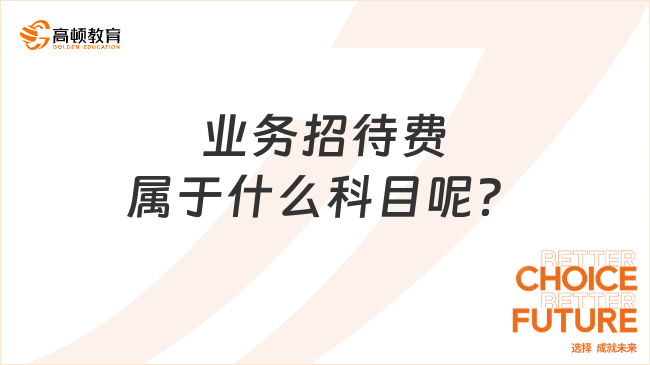 高顿教育
GOLDEN EDUCATION

业务招待费
属于什么科目呢?

BETTER
CHOICE
BETTER
FUTURE
选择 成就未来